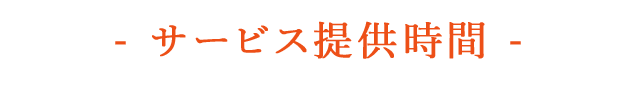 - サービス提供時間 -